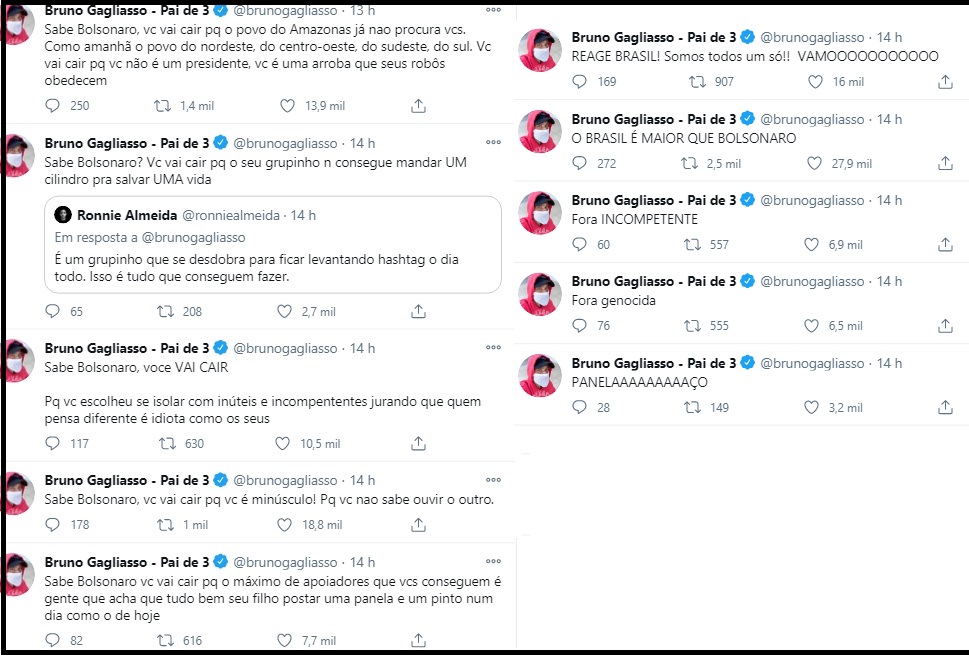 Bruno Gagliasso - Pai de 3 @brunogagliasso · 13 h
Sabe Bolsonaro, vc vai cair pq o povo do Amazonas já nao procura vcs. Como amanhã o povo do nordeste, do centro-oeste, do sudeste, do sul. Vc vai cair pq vc não é um presidente, vc é uma arroba que seus robôs obedecem
250 1,4 mil 13,9 mil

Bruno Gagliasso - Pai de 3 @brunogagliasso · 14 h
Sabe Bolsonaro? Vc vai cair pq o seu grupinho n consegue mandar UM cilindro pra salvar UMA vida

Ronnie Almeida @ronniealmeida · 14 h
Em resposta a @brunogagliasso
É um grupinho que se desdobra para ficar levantando hashtag o dia todo. Isso é tudo que conseguem fazer.
65 208 2,7 mil

Bruno Gagliasso - Pai de 3 @brunogagliasso · 14 h
Sabe Bolsonaro, voce VAI CAIR

Pq vc escolheu se isolar com inúteis e incompententes jurando que quem pensa diferente é idiota como os seus
117 630 10,5 mil

Bruno Gagliasso - Pai de 3 @brunogagliasso · 14 h
Sabe Bolsonaro, vc vai cair pq vc é minúsculo! Pq vc nao sabe ouvir o outro.
178 1 mil 18,8 mil

Bruno Gagliasso - Pai de 3 @brunogagliasso · 14 h
Sabe Bolsonaro vc vai cair pq o máximo de apoiadores que vcs conseguem é gente que acha que tudo bem seu filho postar uma panela e um pinto num dia como o de hoje
82 616 7,7 mil

Bruno Gagliasso - Pai de 3 @brunogagliasso · 14 h
REAGE BRASIL! Somos todos um só!! VAMOOOOOOOOOOO
169 907 16 mil

Bruno Gagliasso - Pai de 3 @brunogagliasso · 14 h
O BRASIL É MAIOR QUE BOLSONARO
272 2,5 mil 27,9 mil

Bruno Gagliasso - Pai de 3 @brunogagliasso · 14 h
Fora INCOMPETENTE
60 557 6,9 mil

Bruno Gagliasso - Pai de 3 @brunogagliasso · 14 h
Fora genocida
76 555 6,5 mil

Bruno Gagliasso - Pai de 3 @brunogagliasso · 14 h
PANELAAAAAAAAAÇO
28 149 3,2 mil